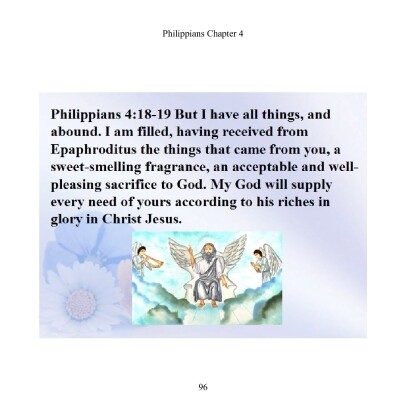 Philippians Chapter 4

Philippians 4:18-19 But I have all things, and abound. I am filled, having received from Epaphroditus the things that came from you, a sweet-smelling fragrance, an acceptable and well-pleasing sacrifice to God. My God will supply every need of yours according to his riches in glory in Christ Jesus.

96